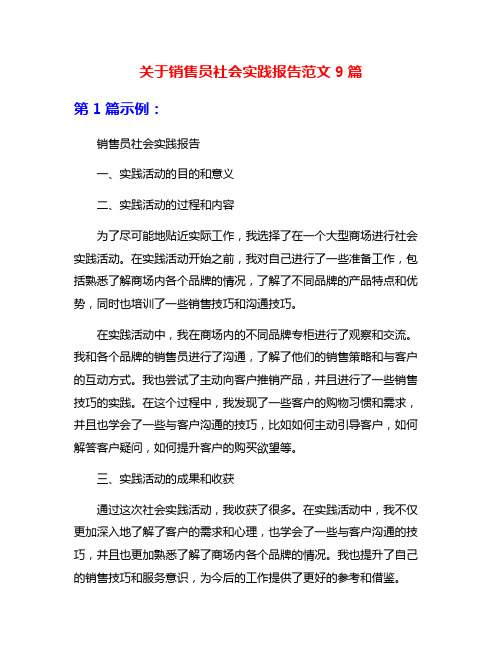 关于销售员社会实践报告范文 9 篇

第 1 篇示例：

销售员社会实践报告

一、实践活动的目的和意义

二、实践活动的过程和内容

为了尽可能地贴近实际工作，我选择了在一个大型商场进行社会实践活动。在实践活动开始之前，我对自己进行了一些准备工作，包括熟悉了解商场内各个品牌的情况，了解了不同品牌的产品特点和优势，同时也培训了一些销售技巧和沟通技巧。

在实践活动中，我在商场内的不同品牌专柜进行了观察和交流。我和各个品牌的销售员进行了沟通，了解了他们的销售策略和与客户的互动方式。我也尝试了主动向客户推销产品，并且进行了一些销售技巧的实践。在这个过程中，我发现了一些客户的购物习惯和需求，并且也学会了一些与客户沟通的技巧，比如如何主动引导客户，如何解答客户疑问，如何提升客户的购买欲望等。

三、实践活动的成果和收获

通过这次社会实践活动，我收获了很多。在实践活动中，我不仅更加深入地了解了客户的需求和心理，也学会了一些与客户沟通的技巧，并且也更加熟悉了解了商场内各个品牌的情况。我也提升了自己的销售技巧和服务意识，为今后的工作提供了更好的参考和借鉴。